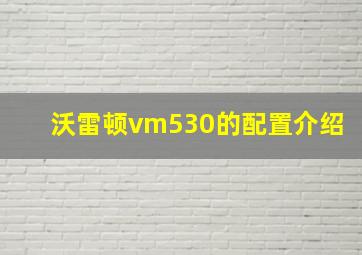 沃雷顿vm530的配置介绍